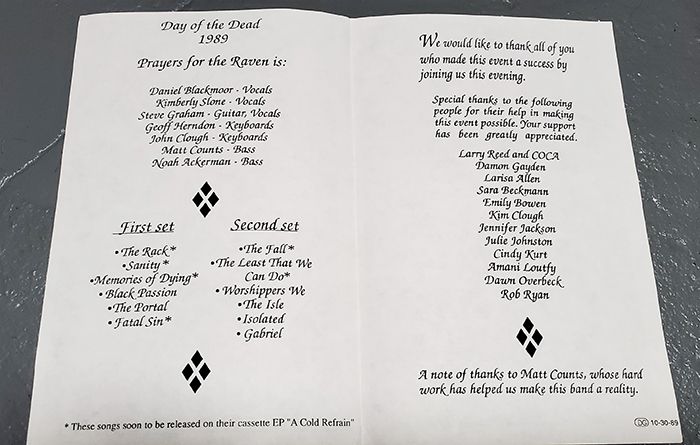 Day of the Dead
1989

Prayers for the Raven is:

Daniel Blackmoor - Vocals
Kimberly Slone - Vocals
Steve Graham - Guitar, Vocals
Geoff Herndon - Keyboards
John Clough - Keyboards
Matt Counts - Bass
Noah Ackerman - Bass

First set

•The Rack*
•Sanity*
•Memories of Dying*
•Black Passion
•The Portal
•Fatal Sin*

Second set

•The Fall*
•The Least That We Can Do*
•Worshippers We
•The Isle
•Isolated
•Gabriel

* These songs soon to be released on their cassette EP "A Cold Refrain"

We would like to thank all of you who made this event a success by joining us this evening.

Special thanks to the following people for their help in making this event possible. Your support has been greatly appreciated.

Larry Reed and COCA
Damon Gayden
Larisa Allen
Sara Beckmann
Emily Bowen
Kim Clough
Jennifer Jackson
Julie Johnston
Cindy Kurt
Amani Loutfy
Dawn Overbeck
Rob Ryan

A note of thanks to Matt Counts, whose hard work has helped us make this band a reality.

DG 10-30-89